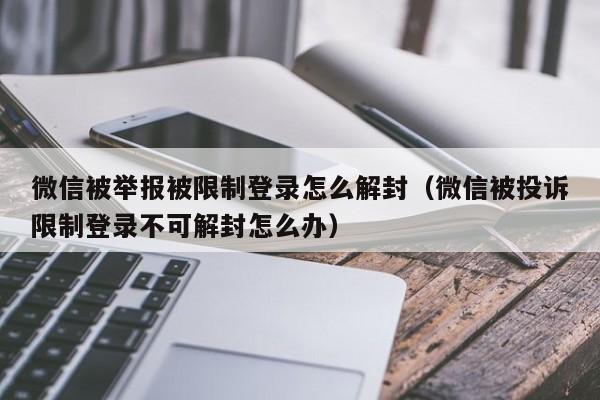 微信被举报被限制登录怎么解封（微信被投诉限制登录不可解封怎么办）